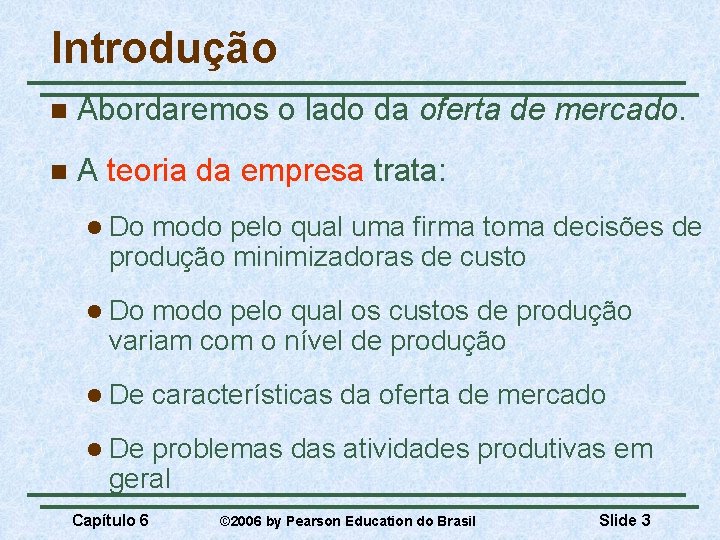 Introdução

Abordaremos o lado da oferta de mercado.

A teoria da empresa trata:

Do modo pelo qual uma firma toma decisões de produção minimizadoras de custo

Do modo pelo qual os custos de produção variam com o nível de produção

De características da oferta de mercado

De problemas das atividades produtivas em geral

Capítulo 6 ©2006 by Pearson Education do Brasil Slide 3